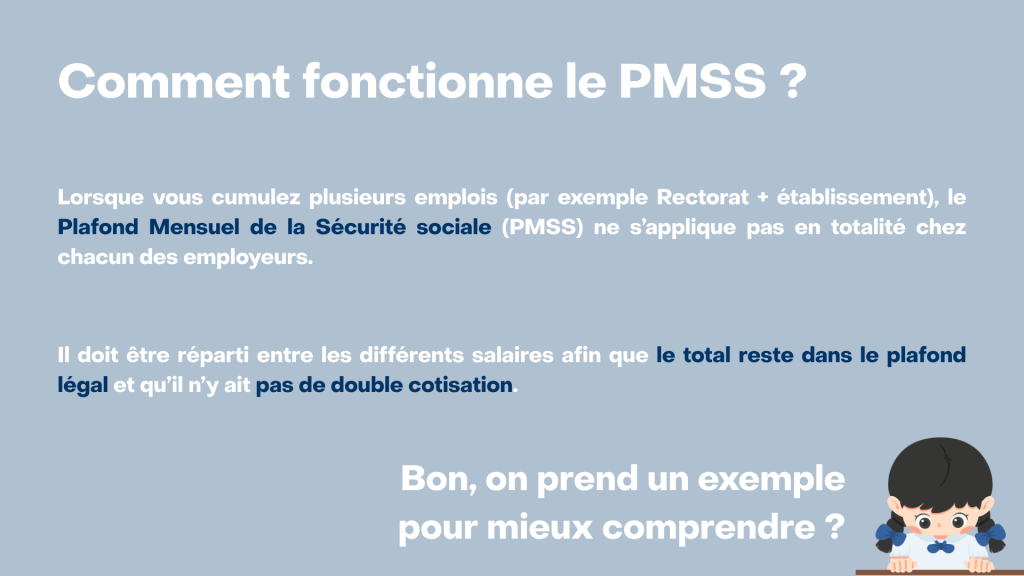 Comment fonctionne le PMSS ?

Lorsque vous cumulez plusieurs emplois (par exemple Rectorat + établissement), le Plafond Mensuel de la Sécurité sociale (PMSS) ne s'applique pas en totalité chez chacun des employeurs.

Il doit être réparti entre les différents salaires afin que le total reste dans le plafond légal et qu'il n'y ait pas de double cotisation.

Bon, on prend un exemple pour mieux comprendre ?